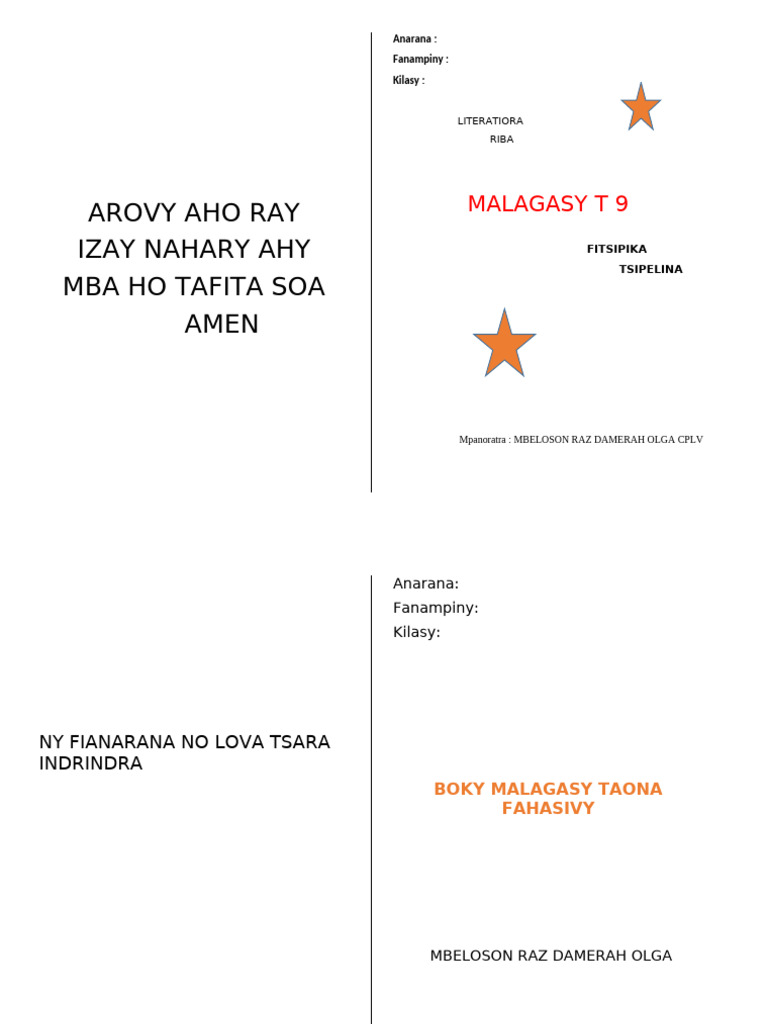 AROVY AHO RAY
IZAY NAHARY AHY
MBA HO TAFITA SOA
AMEN

Anarana :
Fanampiny :
Kilasy :

LITERATIORA
RIBA

MALAGASY T 9

FITSIPIKA
TSIPELINA

Mpanoratra : MBELOSON RAZ DAMERAH OLGA CPLV

NY FIANARANA NO LOVA TSARA INDRINDRA

Anarana:
Fanampiny:
Kilasy:

BOKY MALAGASY TAONA FAHASIVY

MBELOSON RAZ DAMERAH OLGA